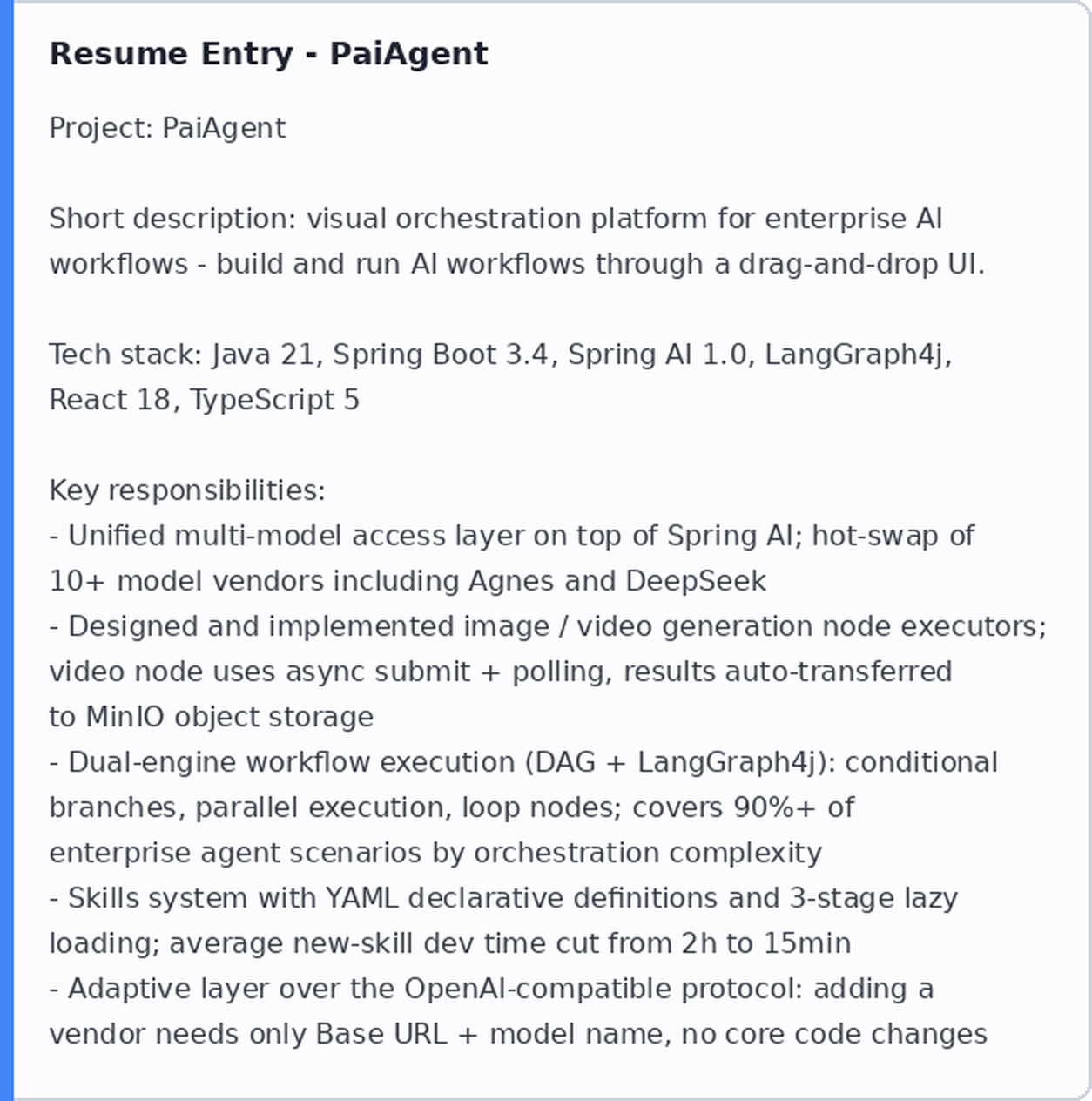 Resume Entry - PaiAgent

Project: PaiAgent

Short description: visual orchestration platform for enterprise AI workflows - build and run AI workflows through a drag-and-drop UI.

Tech stack: Java 21, Spring Boot 3.4, Spring AI 1.0, LangGraph4j, React 18, TypeScript 5

Key responsibilities:
- Unified multi-model access layer on top of Spring AI; hot-swap of 10+ model vendors including Agnes and DeepSeek
- Designed and implemented image / video generation node executors; video node uses async submit + polling, results auto-transferred to MinIO object storage
- Dual-engine workflow execution (DAG + LangGraph4j): conditional branches, parallel execution, loop nodes; covers 90%+ of enterprise agent scenarios by orchestration complexity
- Skills system with YAML declarative definitions and 3-stage lazy loading; average new-skill dev time cut from 2h to 15min
- Adaptive layer over the OpenAI-compatible protocol: adding a vendor needs only Base URL + model name, no core code changes